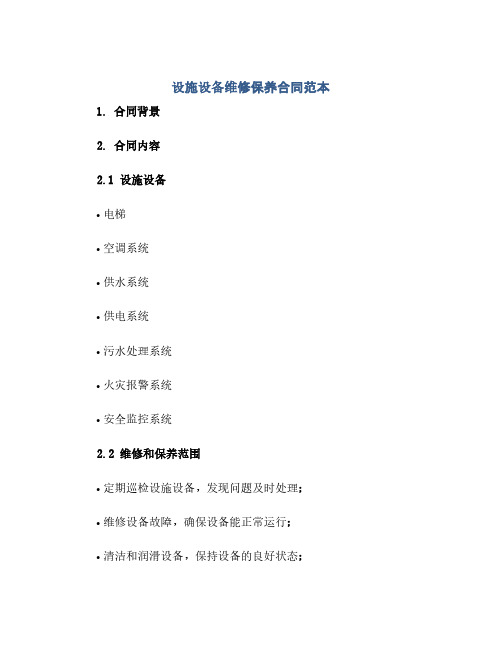 设施设备维修保养合同范本

1. 合同背景

2. 合同内容

2.1 设施设备

• 电梯

• 空调系统

• 供水系统

• 供电系统

• 污水处理系统

• 火灾报警系统

• 安全监控系统

2.2 维修和保养范围

• 定期巡检设施设备，发现问题及时处理；

• 维修设备故障，确保设备能正常运行；

• 清洁和润滑设备，保持设备的良好状态；